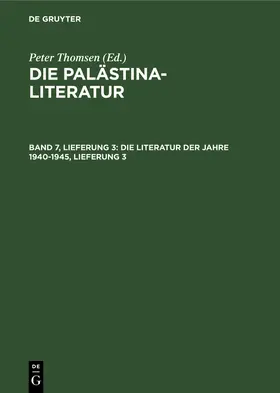 DE GRUYTER

Peter Thomsen (Ed.)

DIE PALÄSTINA-LITERATUR

BAND 7, LIEFERUNG 3: DIE LITERATUR DER JAHRE 1940-1945, LIEFERUNG 3

DE G